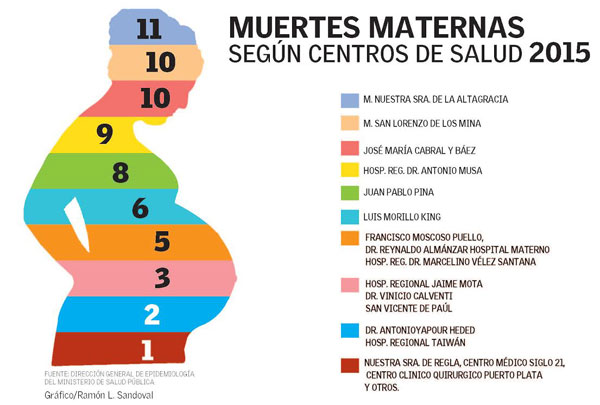 MUERTES MATERNAS
SEGÚN CENTROS DE SALUD 2015

11
10
10
9
8
6
5
3
2
1

M. NUESTRA SRA. DE LA ALTAGRACIA
M. SAN LORENZO DE LOS MINA
JOSÉ MARÍA CABRAL Y BÁEZ
HOSP. REG. DR. ANTONIO MUSA
JUAN PABLO PINA
LUIS MORILLO KING
FRANCISCO MOSCOSO PUELLO, DR. REYNALDO ALMÁNZAR HOSPITAL MATERNO HOSP. REG. DR. MARCELINO VÉLEZ SANTANA
HOSP. REGIONAL JAIME MOTA DR. VINICIO CALVENTI SAN VICENTE DE PAÚL
DR. ANTONIOYAPOUR HEDED HOSP. REGIONAL TAIWÁN
NUESTRA SRA. DE REGLA, CENTRO MÉDICO SIGLO 21, CENTRO CLINICO QUIRURGICO PUERTO PLATA Y OTROS.

FUENTE: DIRECCIÓN GENERAL DE EPIDEMIOLOGÍA DEL MINISTERIO DE SALUD PÚBLICA
Gráfico/Ramón L. Sandoval